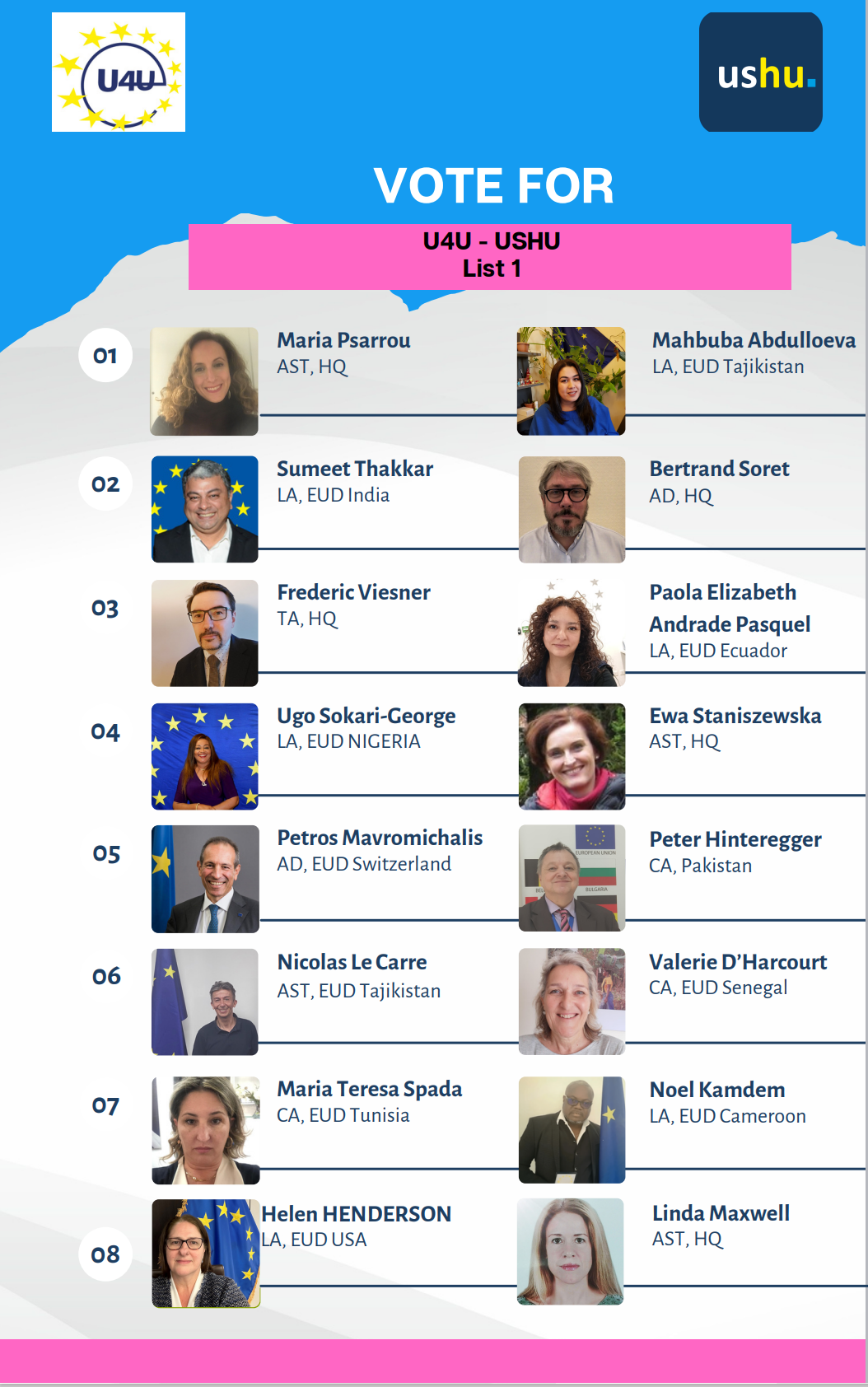 U4U

ushu.

VOTE FOR

U4U - USHU
List 1

01

Maria Psarrou
AST, HQ

Mahbuba Abdulloeva
LA, EUD Tajikistan

02

Sumeet Thakkar
LA, EUD India

Bertrand Soret
AD, HQ

03

Frederic Viesner
TA, HQ

Paola Elizabeth Andrade Pasquel
LA, EUD Ecuador

04

Ugo Sokari-George
LA, EUD NIGERIA

Ewa Staniszewska
AST, HQ

05

Petros Mavromichalis
AD, EUD Switzerland

Peter Hinteregger
CA, Pakistan

06

Nicolas Le Carre
AST, EUD Tajikistan

Valerie D'Harcourt
CA, EUD Senegal

07

Maria Teresa Spada
CA, EUD Tunisia

Noel Kamdem
LA, EUD Cameroon

08

Helen HENDERSON
LA, EUD USA

Linda Maxwell
AST, HQ